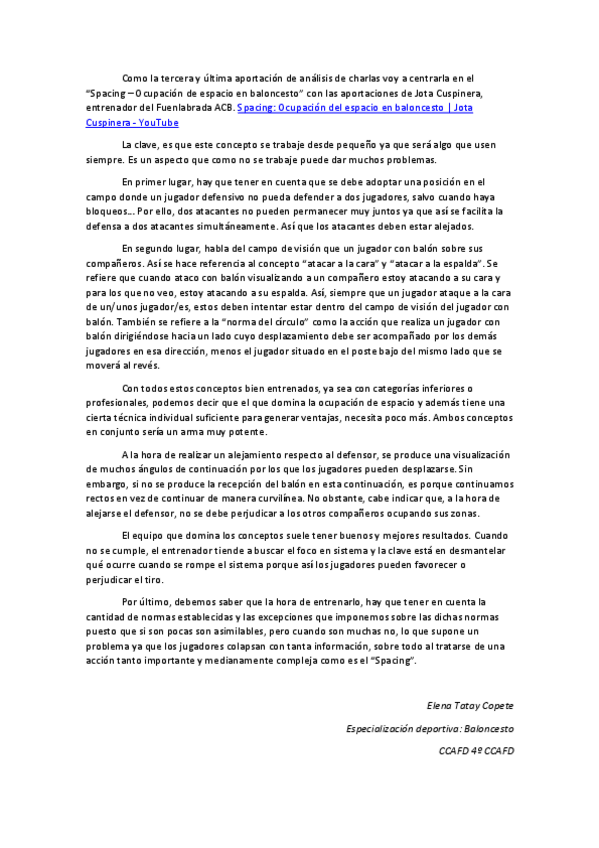 Como la tercera y última aportación de análisis de charlas voy a centrarla en el "Spacing – Ocupación de espacio en baloncesto" con las aportaciones de Jota Cuspinera, entrenador del Fuenlabrada ACB. Spacing: Ocupación del espacio en baloncesto | Jota Cuspinera - YouTube

La clave, es que este concepto se trabaje desde pequeño ya que será algo que usen siempre. Es un aspecto que como no se trabaje puede dar muchos problemas.

En primer lugar, hay que tener en cuenta que se debe adoptar una posición en el campo donde un jugador defensivo no pueda defender a dos jugadores, salvo cuando haya bloqueos... Por ello, dos atacantes no pueden permanecer muy juntos ya que así se facilita la defensa a dos atacantes simultáneamente. Así que los atacantes deben estar alejados.

En segundo lugar, habla del campo de visión que un jugador con balón sobre sus compañeros. Así se hace referencia al concepto "atacar a la cara" y "atacar a la espalda". Se refiere que cuando ataco con balón visualizando a un compañero estoy atacando a su cara y para los que no veo, estoy atacando a su espalda. Así, siempre que un jugador ataque a la cara de un/unos jugador/es, estos deben intentar estar dentro del campo de visión del jugador con balón. También se refiere a la "norma del círculo" como la acción que realiza un jugador con balón dirigiéndose hacia un lado cuyo desplazamiento debe ser acompañado por los demás jugadores en esa dirección, menos el jugador situado en el poste bajo del mismo lado que se moverá al revés.

Con todos estos conceptos bien entrenados, ya sea con categorías inferiores o profesionales, podemos decir que el que domina la ocupación de espacio y además tiene una cierta técnica individual suficiente para generar ventajas, necesita poco más. Ambos conceptos en conjunto sería un arma muy potente.

A la hora de realizar un alejamiento respecto al defensor, se produce una visualización de muchos ángulos de continuación por los que los jugadores pueden desplazarse. Sin embargo, si no se produce la recepción del balón en esta continuación, es porque continuamos rectos en vez de continuar de manera curvilínea. No obstante, cabe indicar que, a la hora de alejarse el defensor, no se debe perjudicar a los otros compañeros ocupando sus zonas.

El equipo que domina los conceptos suele tener buenos y mejores resultados. Cuando no se cumple, el entrenador tiende a buscar el foco en sistema y la clave está en desmantelar qué ocurre cuando se rompe el sistema porque así los jugadores pueden favorecer o perjudicar el tiro.

Por último, debemos saber que la hora de entrenarlo, hay que tener en cuenta la cantidad de normas establecidas y las excepciones que imponemos sobre las dichas normas puesto que si son pocas son asimilables, pero cuando son muchas no, lo que supone un problema ya que los jugadores colapsan con tanta información, sobre todo al tratarse de una acción tanto importante y medianamente compleja como es el "Spacing".

Elena Tatay Copete

Especialización deportiva: Baloncesto

CCAFD 4º CCAFD